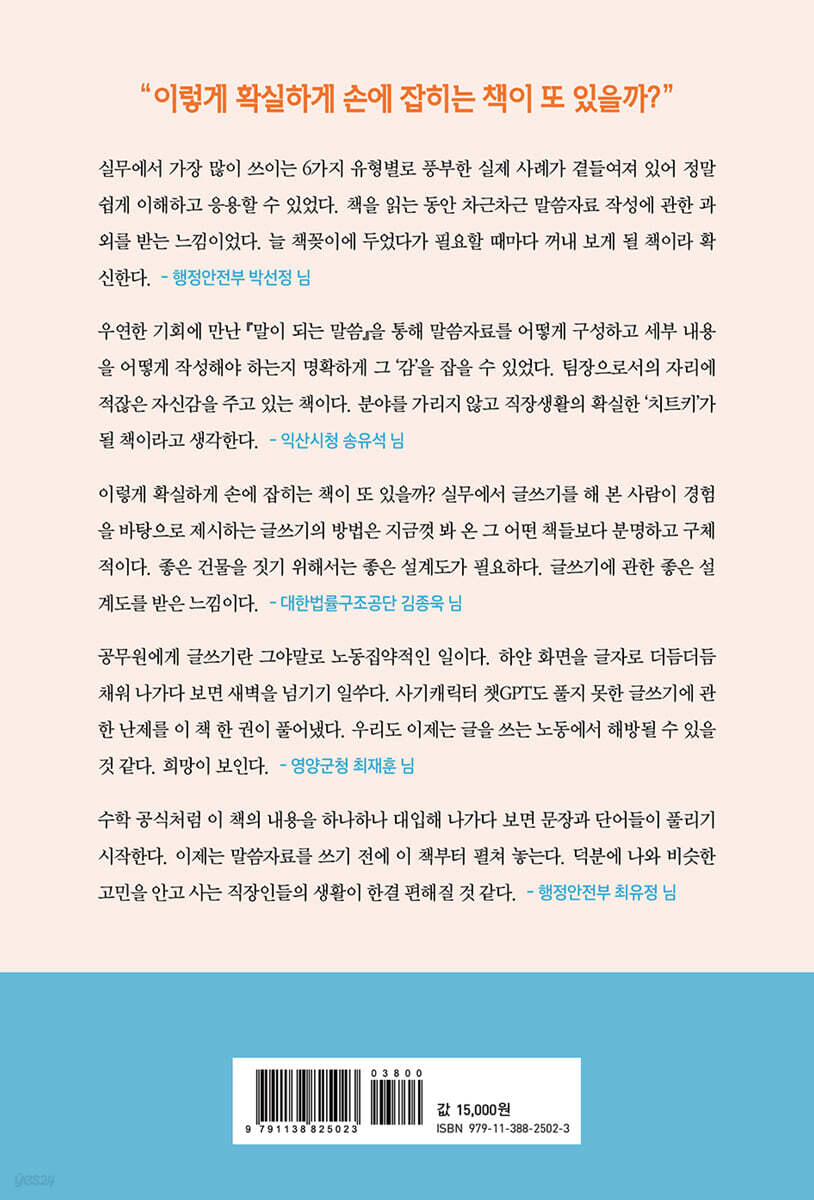 “이렇게 확실하게 손에 잡히는 책이 또 있을까?”

실무에서 가장 많이 쓰이는 6가지 유형별로 풍부한 실제 사례가 곁들여져 있어 정말 쉽게 이해하고 응용할 수 있었다. 책을 읽는 동안 차근차근 말씀자료 작성에 관한 과외를 받는 느낌이었다. 늘 책꽂이에 두었다가 필요할 때마다 꺼내 보게 될 책이라 확신한다. - 행정안전부 박선정 님

우연한 기회에 만난 『말이 되는 말씀』을 통해 말씀자료를 어떻게 구성하고 세부 내용을 어떻게 작성해야 하는지 명확하게 그 ‘감’을 잡을 수 있었다. 팀장으로서의 자리에 적잖은 자신감을 주고 있는 책이다. 분야를 가리지 않고 직장생활의 확실한 ‘치트키’가 될 책이라고 생각한다. - 익산시청 송유석 님

이렇게 확실하게 손에 잡히는 책이 또 있을까? 실무에서 글쓰기를 해 본 사람이 경험을 바탕으로 제시하는 글쓰기의 방법은 지금껏 봐 온 그 어떤 책들보다 분명하고 구체적이다. 좋은 건물을 짓기 위해서는 좋은 설계도가 필요하다. 글쓰기에 관한 좋은 설계도를 받은 느낌이다. - 대한법률구조공단 김종욱 님

공무원에게 글쓰기란 그야말로 노동집약적인 일이다. 하얀 화면을 글자로 더듬더듬 채워 나가다 보면 새벽을 넘기기 일쑤다. 사기캐릭터 챗GPT도 풀지 못한 글쓰기에 관한 난제를 이 책 한 권이 풀어냈다. 우리도 이제는 글을 쓰는 노동에서 해방될 수 있을 것 같다. 희망이 보인다. - 영양군청 최재훈 님

수학 공식처럼 이 책의 내용을 하나하나 대입해 나가다 보면 문장과 단어들이 풀리기 시작한다. 이제는 말씀자료를 쓰기 전에 이 책부터 펼쳐 놓는다. 덕분에 나와 비슷한 고민을 안고 사는 직장인들의 생활이 한결 편해질 것 같다. - 행정안전부 최유정 님

03800
9 791138 825023
값 15,000원
ISBN 979-11-388-2502-3
yes24